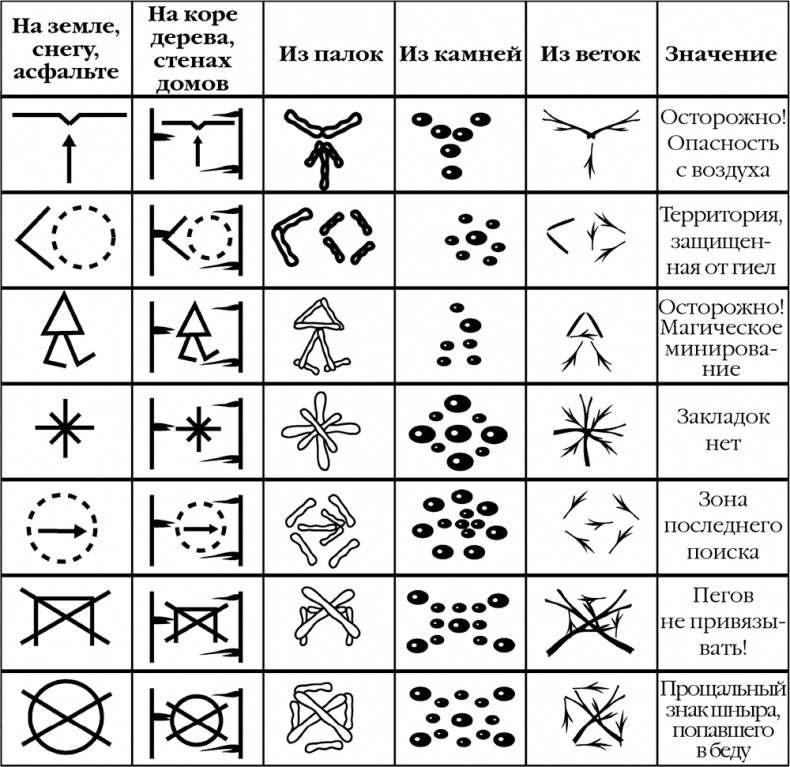 | На земле, снегу, асфальте | На коре дерева, стенах домов | Из палок | Из камней | Из веток | Значение |
|---|---|---|---|---|---|
| | | | | | Осторожно! Опасность с воздуха |
| | | | | | Территория, защищенная от гиел |
| | | | | | Осторожно! Магическое минирование |
| | | | | | Закладок нет |
| | | | | | Зона последнего поиска |
| | | | | | Пегов не привязывать! |
| | | | | | Прощальный знак шныра, попавшего в беду |